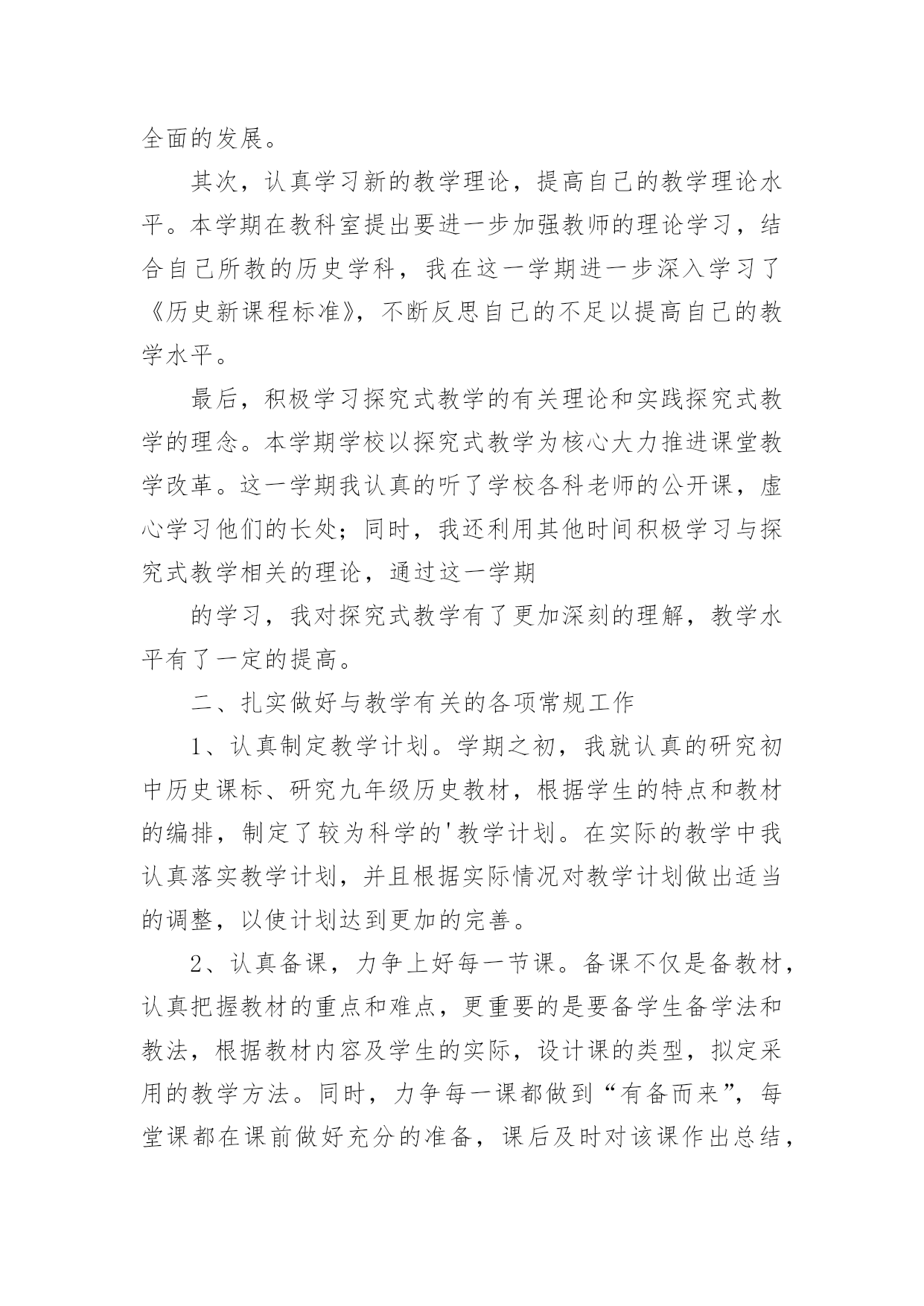 全面的发展。

其次，认真学习新的教学理论，提高自己的教学理论水平。本学期在教科室提出要进一步加强教师的理论学习，结合自己所教的历史学科，我在这一学期进一步深入学习了《历史新课程标准》，不断反思自己的不足以提高自己的教学水平。

最后，积极学习探究式教学的有关理论和实践探究式教学的理念。本学期学校以探究式教学为核心大力推进课堂教学改革。这一学期我认真的听了学校各科老师的公开课，虚心学习他们的长处；同时，我还利用其他时间积极学习与探究式教学相关的理论，通过这一学期

的学习，我对探究式教学有了更加深刻的理解，教学水平有了一定的提高。

二、扎实做好与教学有关的各项常规工作

1、认真制定教学计划。学期之初，我就认真的研究初中历史课标、研究九年级历史教材，根据学生的特点和教材的编排，制定了较为科学的'教学计划。在实际的教学中我认真落实教学计划，并且根据实际情况对教学计划做出适当的调整，以使计划达到更加的完善。

2、认真备课，力争上好每一节课。备课不仅是备教材，认真把握教材的重点和难点，更重要的是要备学生备学法和教法，根据教材内容及学生的实际，设计课的类型，拟定采用的教学方法。同时，力争每一课都做到“有备而来”，每堂课都在课前做好充分的准备，课后及时对该课作出总结，